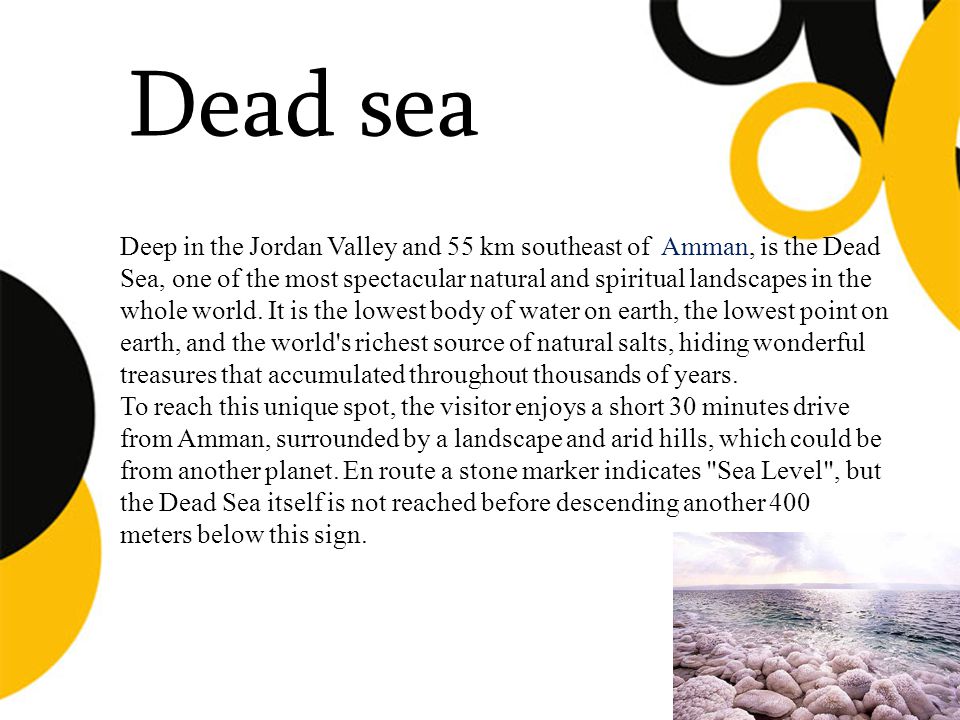 Dead sea

Deep in the Jordan Valley and 55 km southeast of Amman, is the Dead Sea, one of the most spectacular natural and spiritual landscapes in the whole world. It is the lowest body of water on earth, the lowest point on earth, and the world's richest source of natural salts, hiding wonderful treasures that accumulated throughout thousands of years.
To reach this unique spot, the visitor enjoys a short 30 minutes drive from Amman, surrounded by a landscape and arid hills, which could be from another planet. En route a stone marker indicates "Sea Level", but the Dead Sea itself is not reached before descending another 400 meters below this sign.